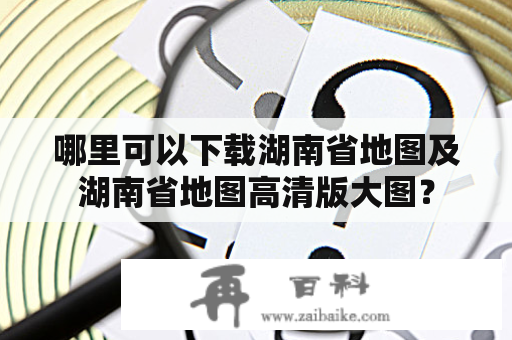 哪里可以下载湖南省地图及湖南省地图高清版大图？

再 百科
www.zaibaike.com